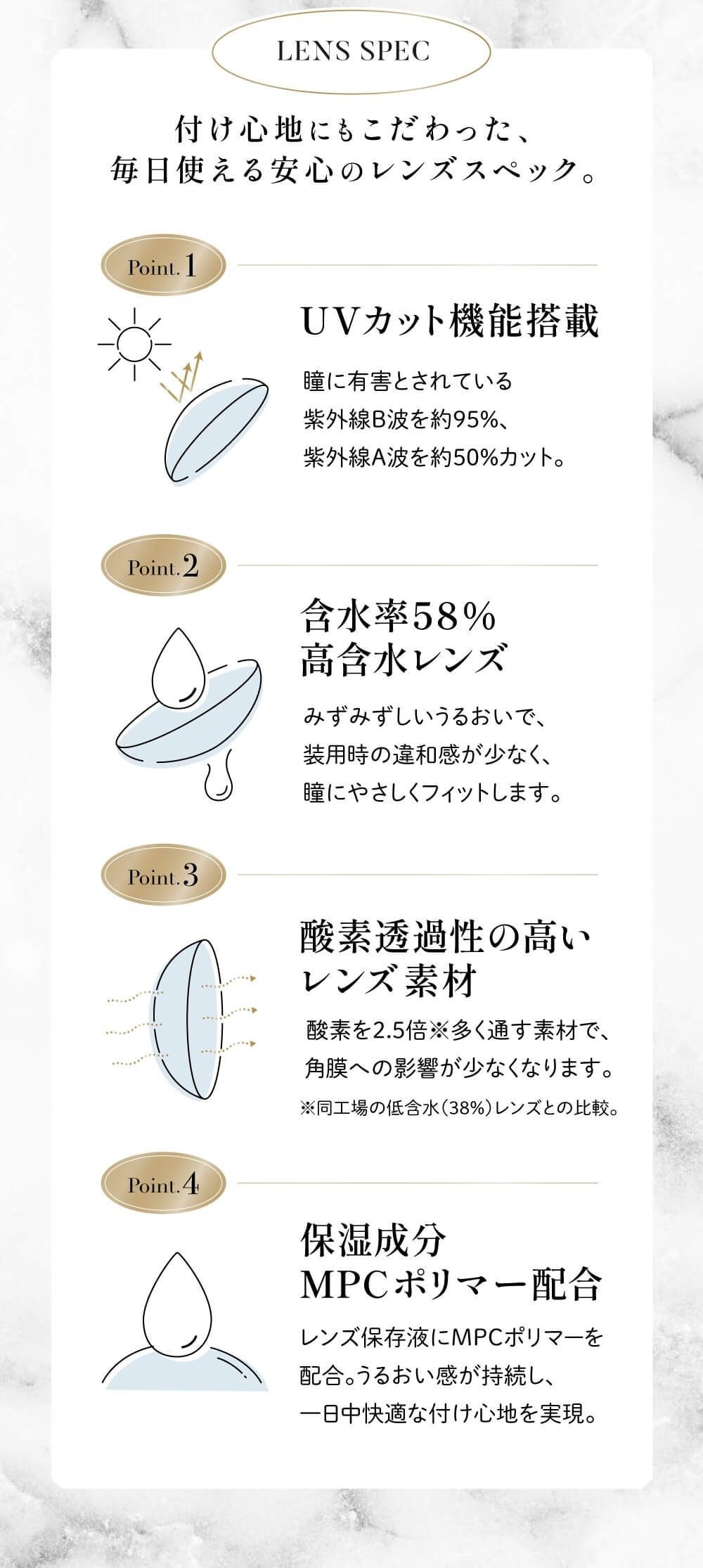 LENS SPEC

付け心地にもこだわった、
毎日使える安心のレンズスペック。

Point.1

UVカット機能搭載

瞳に有害とされている
紫外線B波を約95%、
紫外線A波を約50%カット。

Point.2

含水率58%
高含水レンズ

みずみずしいうるおいで、
装用時の違和感が少なく、
瞳にやさしくフィットします。

Point.3

酸素透過性の高い
レンズ素材

酸素を2.5倍※多く通す素材で、
角膜への影響が少なくなります。
※同工場の低含水(38%)レンズとの比較。

Point.4

保湿成分
MPCポリマー配合

レンズ保存液にMPCポリマーを
配合。うるおい感が持続し、
一日中快適な付け心地を実現。